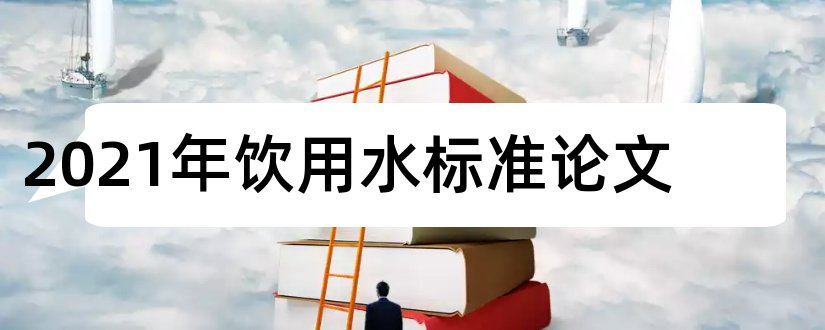 2021年饮用水标准论文